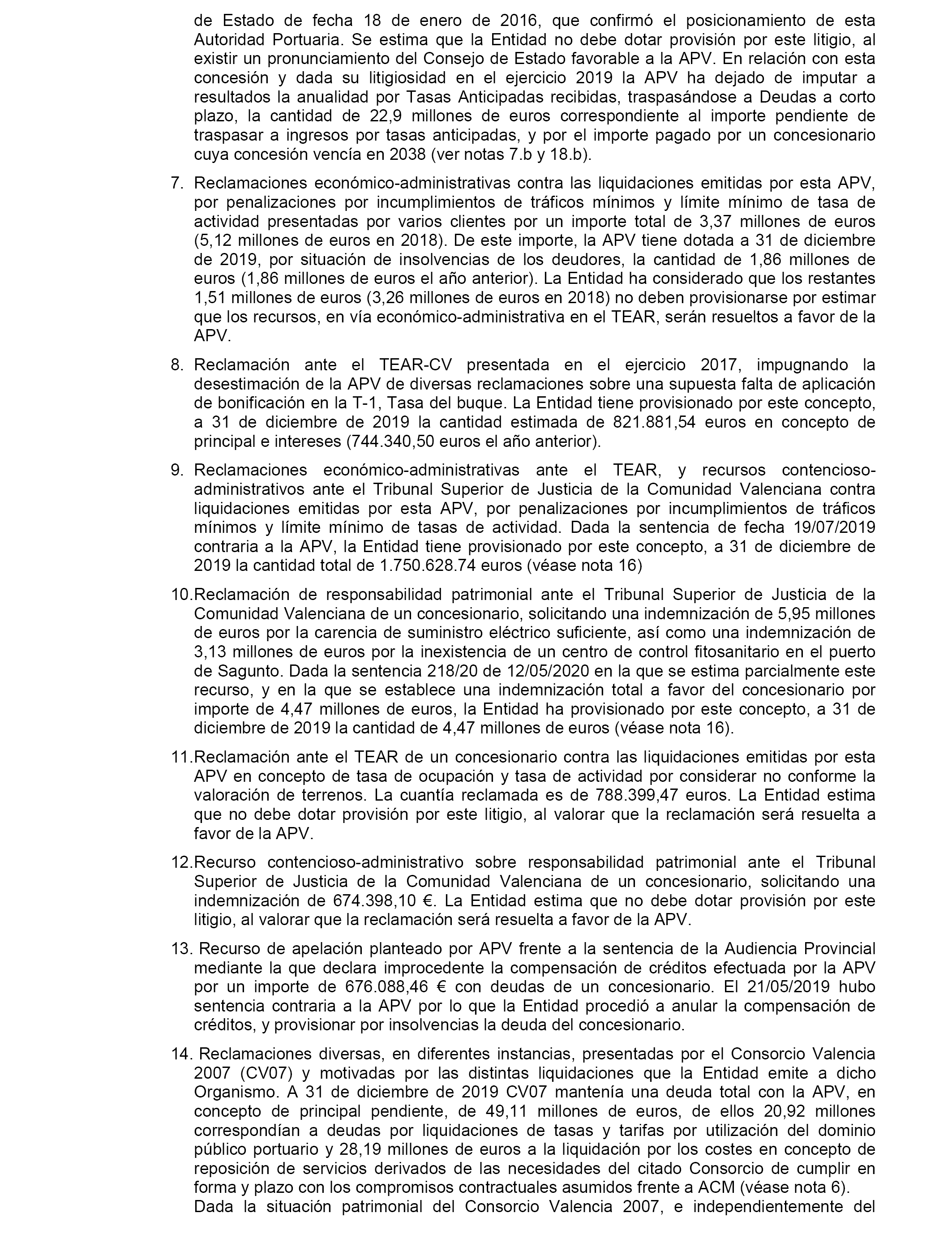 de Estado de fecha 18 de enero de 2016, que confirmó el posicionamiento de esta Autoridad Portuaria. Se estima que la Entidad no debe dotar provisión por este litigio, al existir un pronunciamiento del Consejo de Estado favorable a la APV. En relación con esta concesión y dada su litigiosidad en el ejercicio 2019 la APV ha dejado de imputar a resultados la anualidad por Tasas Anticipadas recibidas, traspasándose a Deudas a corto plazo, la cantidad de 22,9 millones de euros correspondiente al importe pendiente de traspasar a ingresos por tasas anticipadas, y por el importe pagado por un concesionario cuya concesión vencía en 2038 (ver notas 7.b y 18.b).

7. Reclamaciones económico-administrativas contra las liquidaciones emitidas por esta APV, por penalizaciones por incumplimientos de tráficos mínimos y límite mínimo de tasa de actividad presentadas por varios clientes por un importe total de 3,37 millones de euros (5,12 millones de euros en 2018). De este importe, la APV tiene dotada a 31 de diciembre de 2019, por situación de insolvencias de los deudores, la cantidad de 1,86 millones de euros (1,86 millones de euros el año anterior). La Entidad ha considerado que los restantes 1,51 millones de euros (3,26 millones de euros en 2018) no deben provisionarse por estimar que los recursos, en vía económico-administrativa en el TEAR, serán resueltos a favor de la APV.

8. Reclamación ante el TEAR-CV presentada en el ejercicio 2017, impugnando la desestimación de la APV de diversas reclamaciones sobre una supuesta falta de aplicación de bonificación en la T-1, Tasa del buque. La Entidad tiene provisionado por este concepto, a 31 de diciembre de 2019 la cantidad estimada de 821.881,54 euros en concepto de principal e intereses (744.340,50 euros el año anterior).

9. Reclamaciones económico-administrativas ante el TEAR, y recursos contencioso-administrativos ante el Tribunal Superior de Justicia de la Comunidad Valenciana contra liquidaciones emitidas por esta APV, por penalizaciones por incumplimientos de tráficos mínimos y límite mínimo de tasas de actividad. Dada la sentencia de fecha 19/07/2019 contraria a la APV, la Entidad tiene provisionado por este concepto, a 31 de diciembre de 2019 la cantidad total de 1.750.628.74 euros (véase nota 16)

10.Reclamación de responsabilidad patrimonial ante el Tribunal Superior de Justicia de la Comunidad Valenciana de un concesionario, solicitando una indemnización de 5,95 millones de euros por la carencia de suministro eléctrico suficiente, así como una indemnización de 3,13 millones de euros por la inexistencia de un centro de control fitosanitario en el puerto de Sagunto. Dada la sentencia 218/20 de 12/05/2020 en la que se estima parcialmente este recurso, y en la que se establece una indemnización total a favor del concesionario por importe de 4,47 millones de euros, la Entidad ha provisionado por este concepto, a 31 de diciembre de 2019 la cantidad de 4,47 millones de euros (véase nota 16).

11.Reclamación ante el TEAR de un concesionario contra las liquidaciones emitidas por esta APV en concepto de tasa de ocupación y tasa de actividad por considerar no conforme la valoración de terrenos. La cuantía reclamada es de 788.399,47 euros. La Entidad estima que no debe dotar provisión por este litigio, al valorar que la reclamación será resuelta a favor de la APV.

12.Recurso contencioso-administrativo sobre responsabilidad patrimonial ante el Tribunal Superior de Justicia de la Comunidad Valenciana de un concesionario, solicitando una indemnización de 674.398,10 €. La Entidad estima que no debe dotar provisión por este litigio, al valorar que la reclamación será resuelta a favor de la APV.

13. Recurso de apelación planteado por APV frente a la sentencia de la Audiencia Provincial mediante la que declara improcedente la compensación de créditos efectuada por la APV por un importe de 676.088,46 € con deudas de un concesionario. El 21/05/2019 hubo sentencia contraria a la APV por lo que la Entidad procedió a anular la compensación de créditos, y provisionar por insolvencias la deuda del concesionario.

14. Reclamaciones diversas, en diferentes instancias, presentadas por el Consorcio Valencia 2007 (CV07) y motivadas por las distintas liquidaciones que la Entidad emite a dicho Organismo. A 31 de diciembre de 2019 CV07 mantenía una deuda total con la APV, en concepto de principal pendiente, de 49,11 millones de euros, de ellos 20,92 millones correspondían a deudas por liquidaciones de tasas y tarifas por utilización del dominio público portuario y 28,19 millones de euros a la liquidación por los costes en concepto de reposición de servicios derivados de las necesidades del citado Consorcio de cumplir en forma y plazo con los compromisos contractuales asumidos frente a ACM (véase nota 6).
Dada la situación patrimonial del Consorcio Valencia 2007, e independientemente del